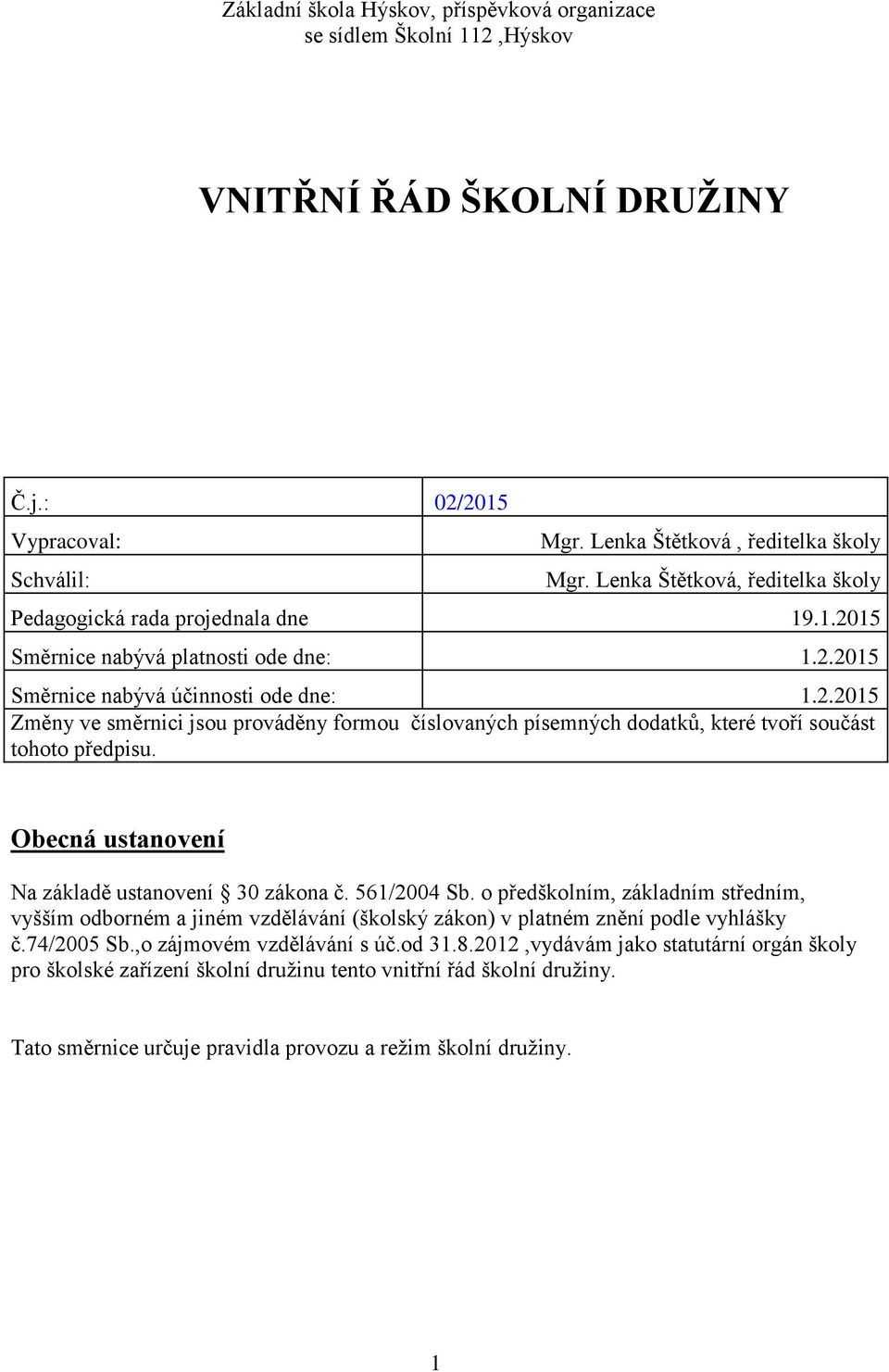 Základní škola Hýskov, příspěvková organizace
se sídlem Školní 112 ,Hýskov

VNITŘNÍ ŘÁD ŠKOLNÍ DRUŽINY

| Č.j.: | 02/2015 |
|---|---|
| Vypracoval: | Mgr. Lenka Štětková , ředitelka školy |
| Schválil: | Mgr. Lenka Štětková, ředitelka školy |
| Pedagogická rada projednala dne | 19.1.2015 |
| Směrnice nabývá platnosti ode dne: | 1.2.2015 |
| Směrnice nabývá účinnosti ode dne: | 1.2.2015 |
| Změny ve směrnici jsou prováděny formou číslovaných písemných dodatků, které tvoří součást tohoto předpisu. | |

Obecná ustanovení

Na základě ustanovení § 30 zákona č. 561/2004 Sb. o předškolním, základním středním, vyšším odborném a jiném vzdělávání (školský zákon) v platném znění podle vyhlášky č.74/2005 Sb.,o zájmovém vzdělávání s úč.od 31.8.2012 ,vydávám jako statutární orgán školy pro školské zařízení školní družinu tento vnitřní řád školní družiny.

Tato směrnice určuje pravidla provozu a režim školní družiny.

1